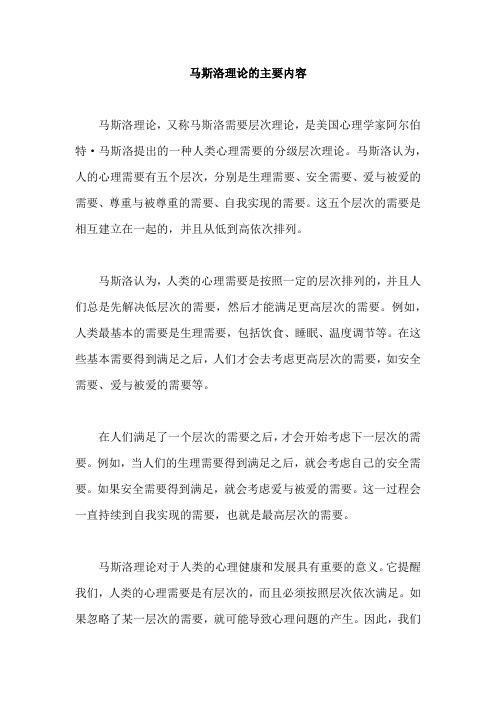 马斯洛理论的主要内容

马斯洛理论，又称马斯洛需要层次理论，是美国心理学家阿尔伯特·马斯洛提出的一种人类心理需要的分级层次理论。马斯洛认为，人的心理需要有五个层次，分别是生理需要、安全需要、爱与被爱的需要、尊重与被尊重的需要、自我实现的需要。这五个层次的需要是相互建立在一起的，并且从低到高依次排列。

马斯洛认为，人类的心理需要是按照一定的层次排列的，并且人们总是先解决低层次的需要，然后才能满足更高层次的需要。例如，人类最基本的需要是生理需要，包括饮食、睡眠、温度调节等。在这些基本需要得到满足之后，人们才会去考虑更高层次的需要，如安全需要、爱与被爱的需要等。

在人们满足了一个层次的需要之后，才会开始考虑下一层次的需要。例如，当人们的生理需要得到满足之后，就会考虑自己的安全需要。如果安全需要得到满足，就会考虑爱与被爱的需要。这一过程会一直持续到自我实现的需要，也就是最高层次的需要。

马斯洛理论对于人类的心理健康和发展具有重要的意义。它提醒我们，人类的心理需要是有层次的，而且必须按照层次依次满足。如果忽略了某一层次的需要，就可能导致心理问题的产生。因此，我们